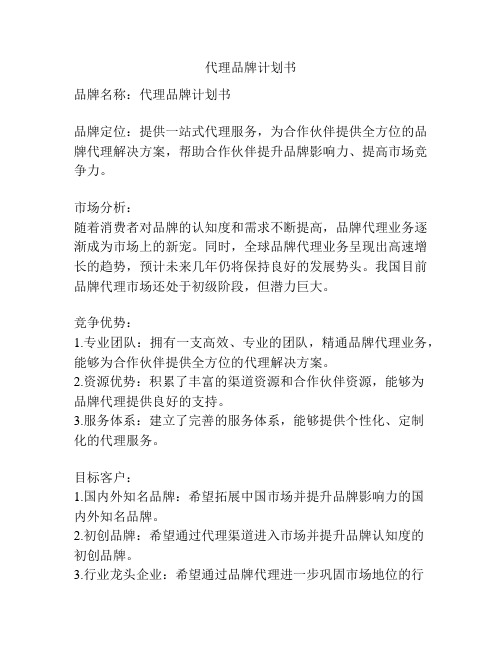 代理品牌计划书

品牌名称：代理品牌计划书

品牌定位：提供一站式代理服务，为合作伙伴提供全方位的品牌代理解决方案，帮助合作伙伴提升品牌影响力、提高市场竞争力。

市场分析：
随着消费者对品牌的认知度和需求不断提高，品牌代理业务逐渐成为市场上的新宠。同时，全球品牌代理业务呈现出高速增长的趋势，预计未来几年仍将保持良好的发展势头。我国目前品牌代理市场还处于初级阶段，但潜力巨大。

竞争优势：
1.专业团队：拥有一支高效、专业的团队，精通品牌代理业务，能够为合作伙伴提供全方位的代理解决方案。
2.资源优势：积累了丰富的渠道资源和合作伙伴资源，能够为品牌代理提供良好的支持。
3.服务体系：建立了完善的服务体系，能够提供个性化、定制化的代理服务。

目标客户：
1.国内外知名品牌：希望拓展中国市场并提升品牌影响力的国内外知名品牌。
2.初创品牌：希望通过代理渠道进入市场并提升品牌认知度的初创品牌。
3.行业龙头企业：希望通过品牌代理进一步巩固市场地位的行